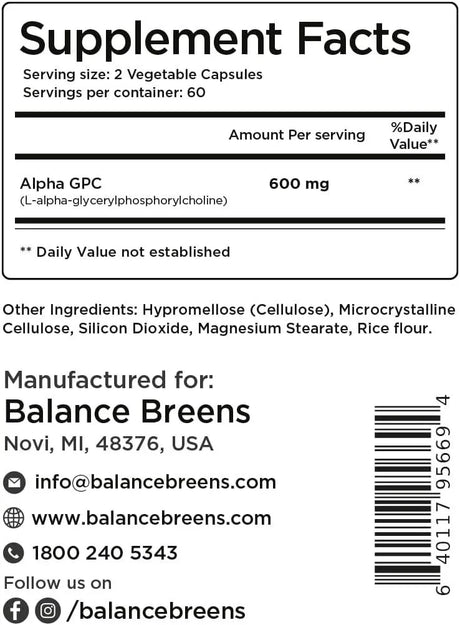 Supplement Facts

Serving size: 2 Vegetable Capsules
Servings per container: 60

| | Amount Per serving | %Daily Value** |
|---|---|---|
| Alpha GPC (L-alpha-glycerylphosphorylcholine) | 600 mg | ** |

** Daily Value not established

Other Ingredients: Hypromellose (Cellulose), Microcrystalline Cellulose, Silicon Dioxide, Magnesium Stearate, Rice flour.

Manufactured for:
Balance Breens
Novi, MI, 48376, USA

info@balancebreens.com

www.balancebreens.com

1800 240 5343

Follow us on
/balancebreens

6 40117 95669 4